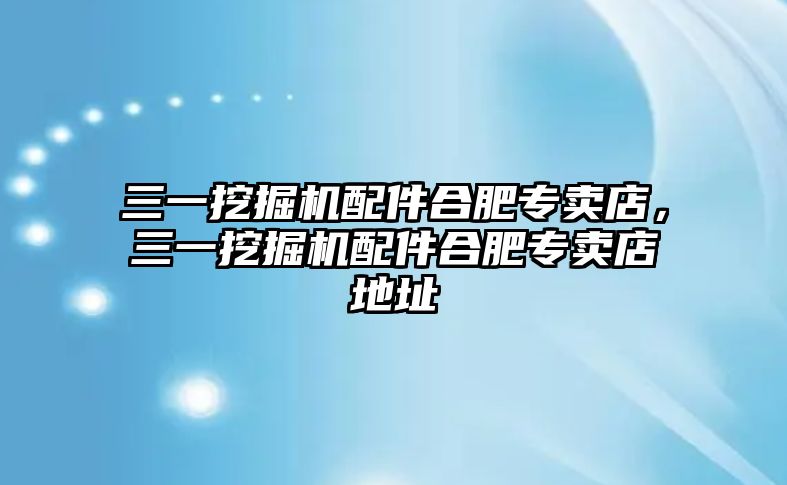 三一挖掘机配件合肥专卖店，三一挖掘机配件合肥专卖店地址